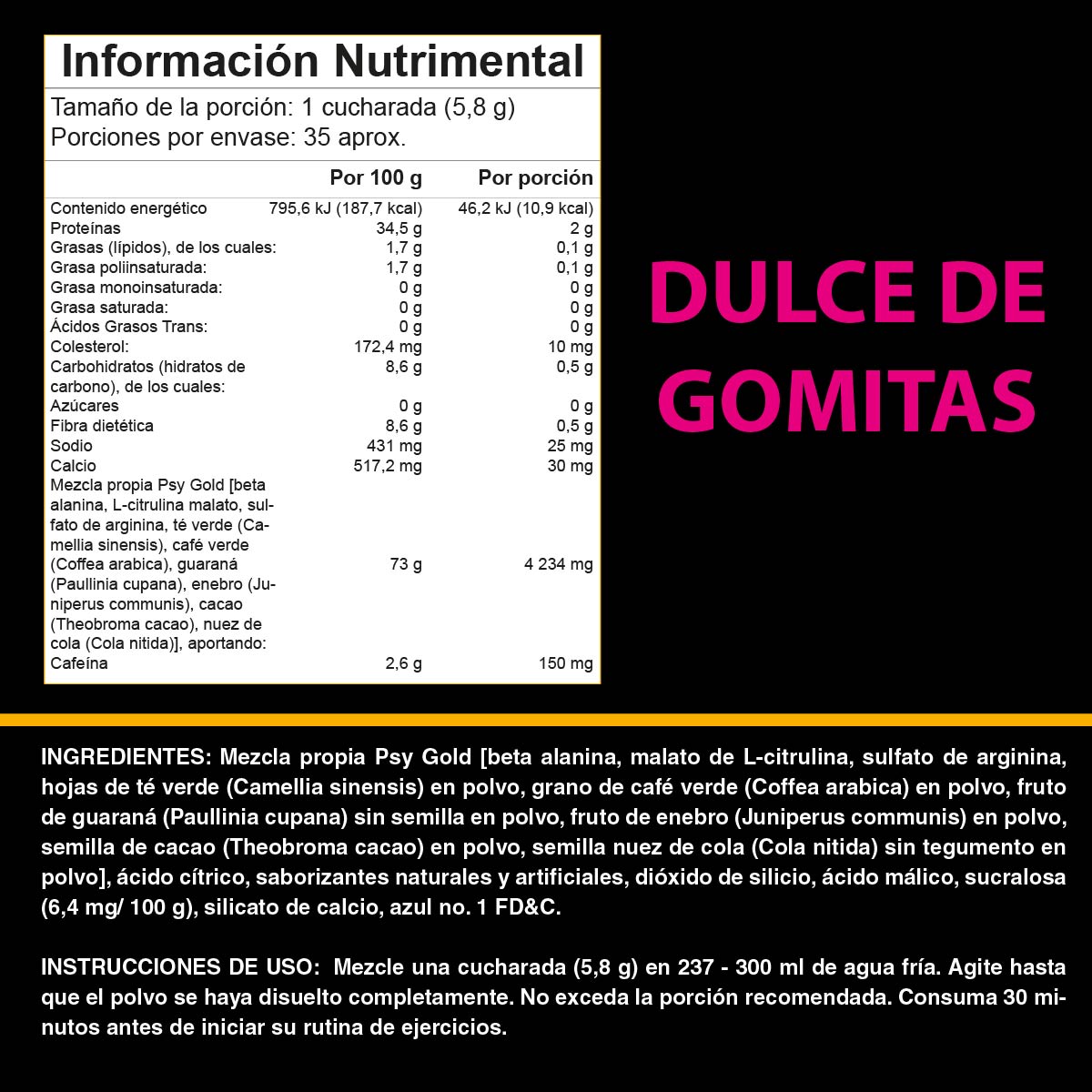 Información Nutrimental

Tamaño de la porción: 1 cucharada (5,8 g)
Porciones por envase: 35 aprox.

| | Por 100 g | Por porción |
|---|---|---|
| Contenido energético | 795,6 kJ (187,7 kcal) | 46,2 kJ (10,9 kcal) |
| Proteínas | 34,5 g | 2 g |
| Grasas (lípidos), de los cuales: | 1,7 g | 0,1 g |
| Grasa poliinsaturada: | 1,7 g | 0,1 g |
| Grasa monoinsaturada: | 0 g | 0 g |
| Grasa saturada: | 0 g | 0 g |
| Ácidos Grasos Trans: | 0 g | 0 g |
| Colesterol: | 172,4 mg | 10 mg |
| Carbohidratos (hidratos de carbono), de los cuales: | 8,6 g | 0,5 g |
| Azúcares | 0 g | 0 g |
| Fibra dietética | 8,6 g | 0,5 g |
| Sodio | 431 mg | 25 mg |
| Calcio | 517,2 mg | 30 mg |
| Mezcla propia Psy Gold [beta alanina, L-citrulina malato, sulfato de arginina, té verde (Camellia sinensis), café verde (Coffea arabica), guaraná (Paullinia cupana), enebro (Juniperus communis), cacao (Theobroma cacao), nuez de cola (Cola nitida)], aportando: | 73 g | 4 234 mg |
| Cafeína | 2,6 g | 150 mg |

DULCE DE GOMITAS

INGREDIENTES: Mezcla propia Psy Gold [beta alanina, malato de L-citrulina, sulfato de arginina, hojas de té verde (Camellia sinensis) en polvo, grano de café verde (Coffea arabica) en polvo, fruto de guaraná (Paullinia cupana) sin semilla en polvo, fruto de enebro (Juniperus communis) en polvo, semilla de cacao (Theobroma cacao) en polvo, semilla nuez de cola (Cola nitida) sin tegumento en polvo], ácido cítrico, saborizantes naturales y artificiales, dióxido de silicio, ácido málico, sucralosa (6,4 mg/ 100 g), silicato de calcio, azul no. 1 FD&C.

INSTRUCCIONES DE USO: Mezcle una cucharada (5,8 g) en 237 - 300 ml de agua fría. Agite hasta que el polvo se haya disuelto completamente. No exceda la porción recomendada. Consuma 30 minutos antes de iniciar su rutina de ejercicios.